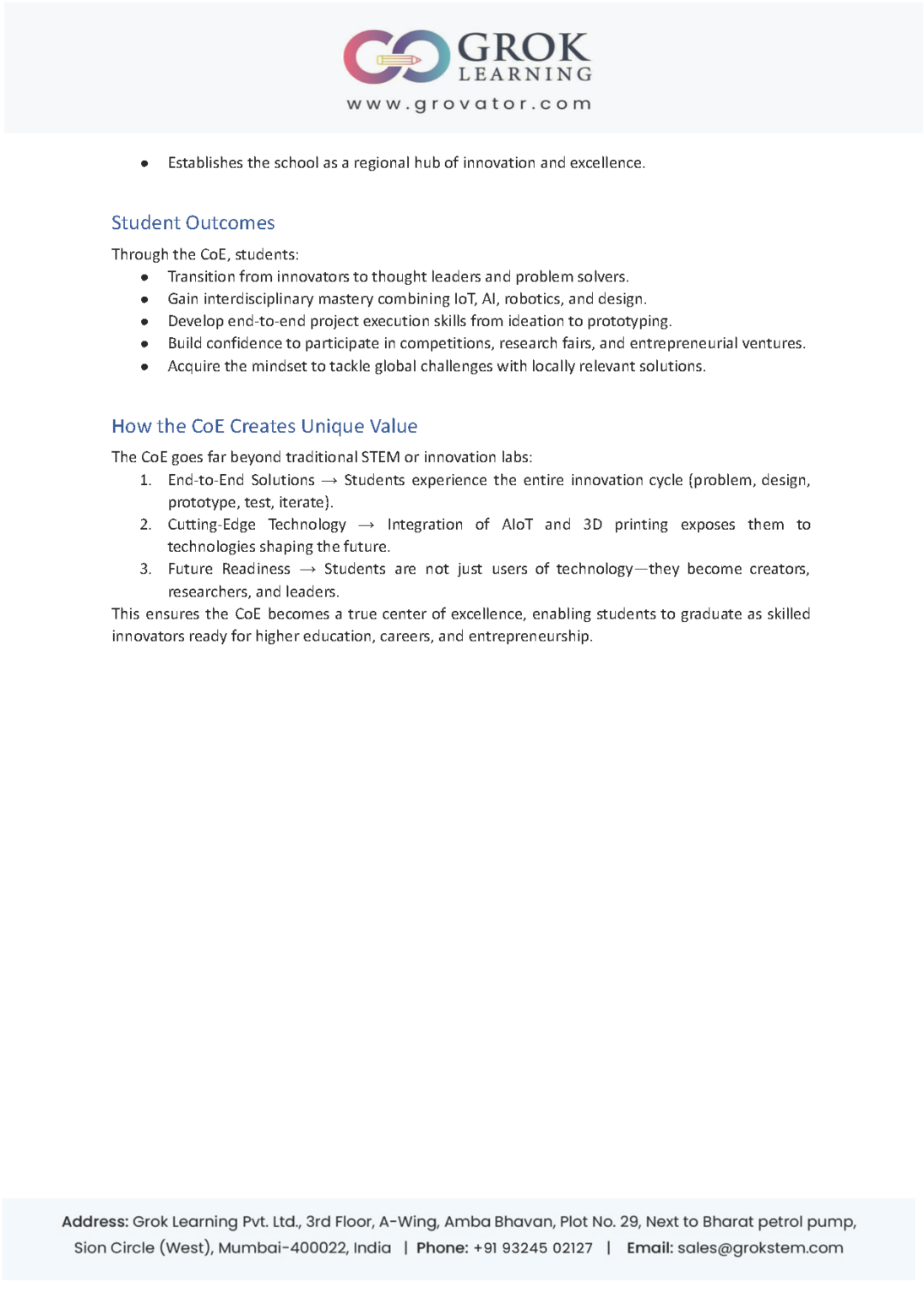 GROK
LEARNING
www.grovator.com

- Establishes the school as a regional hub of innovation and excellence.

Student Outcomes

Through the CoE, students:
- Transition from innovators to thought leaders and problem solvers.
- Gain interdisciplinary mastery combining IoT, AI, robotics, and design.
- Develop end-to-end project execution skills from ideation to prototyping.
- Build confidence to participate in competitions, research fairs, and entrepreneurial ventures.
- Acquire the mindset to tackle global challenges with locally relevant solutions.

How the CoE Creates Unique Value

The CoE goes far beyond traditional STEM or innovation labs:
1. End-to-End Solutions → Students experience the entire innovation cycle (problem, design, prototype, test, iterate).
2. Cutting-Edge Technology → Integration of AIoT and 3D printing exposes them to technologies shaping the future.
3. Future Readiness → Students are not just users of technology—they become creators, researchers, and leaders.

This ensures the CoE becomes a true center of excellence, enabling students to graduate as skilled innovators ready for higher education, careers, and entrepreneurship.

Address: Grok Learning Pvt. Ltd., 3rd Floor, A-Wing, Amba Bhavan, Plot No. 29, Next to Bharat petrol pump, Sion Circle (West), Mumbai-400022, India | Phone: +91 93245 02127 | Email: sales@grokstem.com